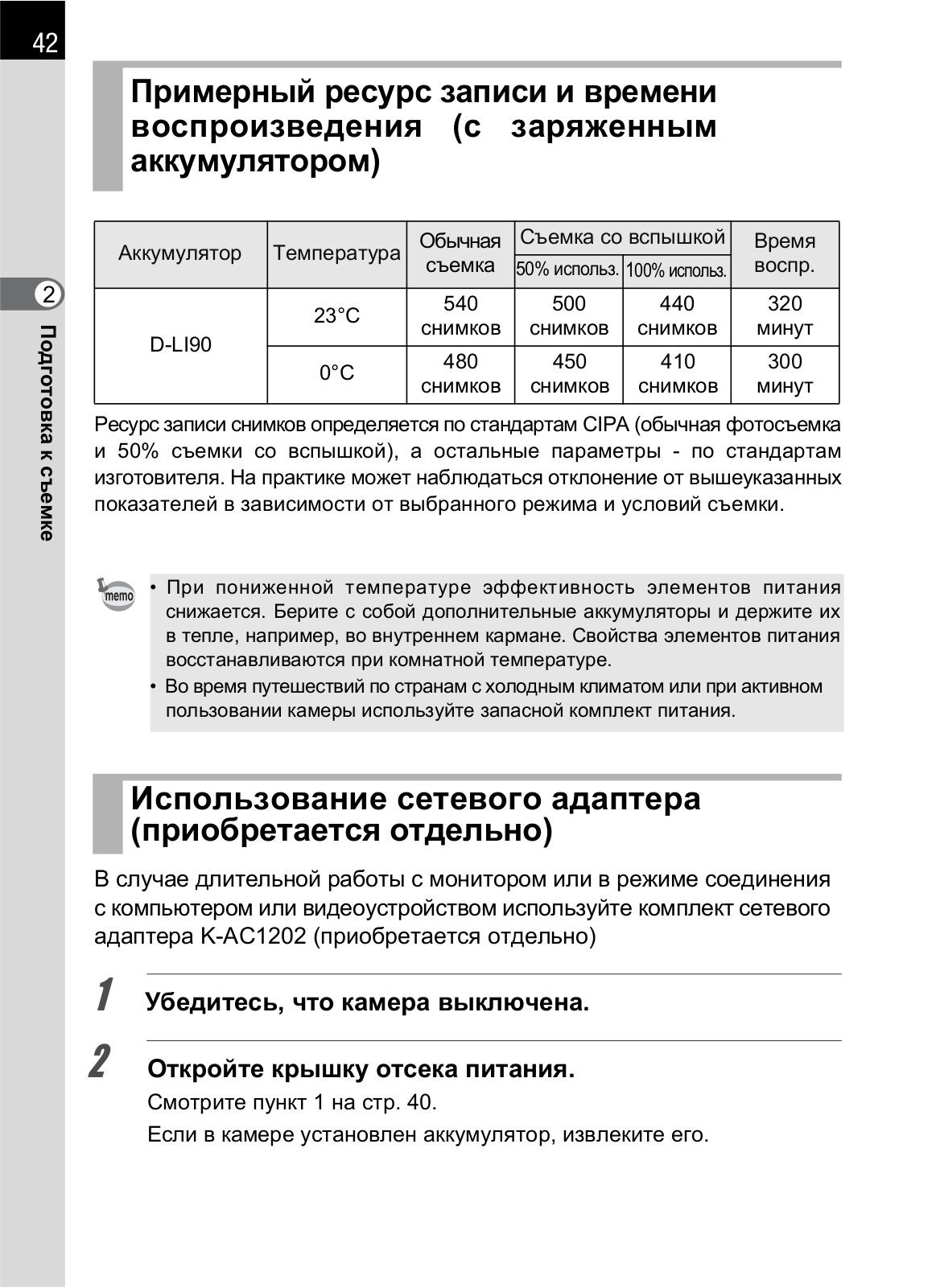 42

2

Подготовка к съемке

Примерный ресурс записи и времени воспроизведения (с заряженным аккумулятором)

| Аккумулятор | Температура | Обычная съемка | Съемка со вспышкой 50% использ. | Съемка со вспышкой 100% использ. | Время воспр. |
|---|---|---|---|---|---|
| D-LI90 | 23°C | 540 снимков | 500 снимков | 440 снимков | 320 минут |
| D-LI90 | 0°C | 480 снимков | 450 снимков | 410 снимков | 300 минут |

Ресурс записи снимков определяется по стандартам CIPA (обычная фотосъемка и 50% съемки со вспышкой), а остальные параметры - по стандартам изготовителя. На практике может наблюдаться отклонение от вышеуказанных показателей в зависимости от выбранного режима и условий съемки.

memo

• При пониженной температуре эффективность элементов питания снижается. Берите с собой дополнительные аккумуляторы и держите их в тепле, например, во внутреннем кармане. Свойства элементов питания восстанавливаются при комнатной температуре.
• Во время путешествий по странам с холодным климатом или при активном пользовании камеры используйте запасной комплект питания.

Использование сетевого адаптера (приобретается отдельно)

В случае длительной работы с монитором или в режиме соединения с компьютером или видеоустройством используйте комплект сетевого адаптера K-AC1202 (приобретается отдельно)

1 Убедитесь, что камера выключена.

2 Откройте крышку отсека питания.
Смотрите пункт 1 на стр. 40.
Если в камере установлен аккумулятор, извлеките его.